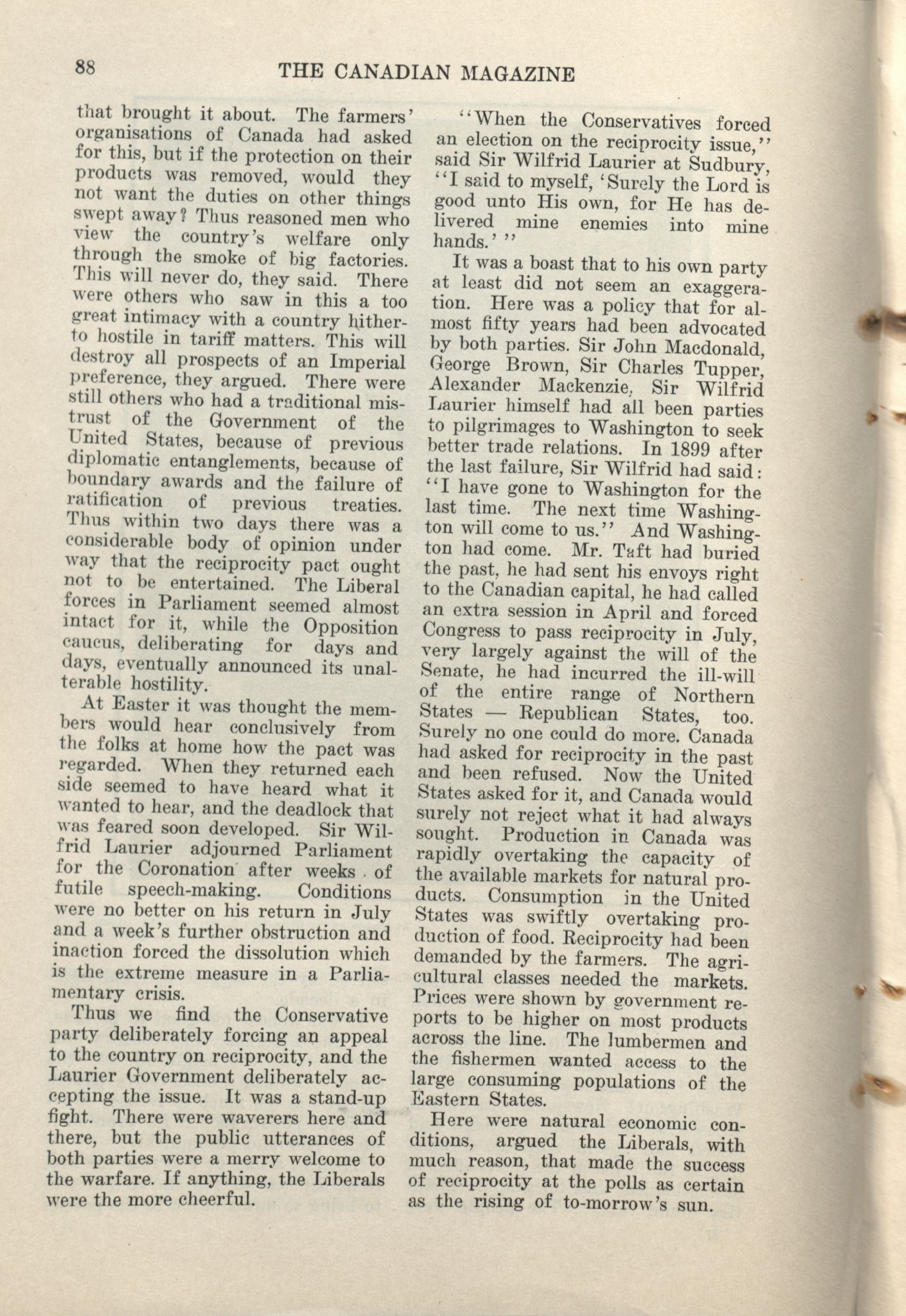 88 THE CANADIAN MAGAZINE

that brought it about. The farmers' organisations of Canada had asked for this, but if the protection on their products was removed, would they not want the duties on other things swept away? Thus reasoned men who view the country's welfare only through the smoke of big factories. This will never do, they said. There were others who saw in this a too great intimacy with a country hitherto hostile in tariff matters. This will destroy all prospects of an Imperial preference, they argued. There were still others who had a traditional mistrust of the Government of the United States, because of previous diplomatic entanglements, because of boundary awards and the failure of ratification of previous treaties. Thus within two days there was a considerable body of opinion under way that the reciprocity pact ought not to be entertained. The Liberal forces in Parliament seemed almost intact for it, while the Opposition caucus, deliberating for days and days, eventually announced its unalterable hostility.

At Easter it was thought the members would hear conclusively from the folks at home how the pact was regarded. When they returned each side seemed to have heard what it wanted to hear, and the deadlock that was feared soon developed. Sir Wilfrid Laurier adjourned Parliament for the Coronation after weeks of futile speech-making. Conditions were no better on his return in July and a week's further obstruction and inaction forced the dissolution which is the extreme measure in a Parliamentary crisis.

Thus we find the Conservative party deliberately forcing an appeal to the country on reciprocity, and the Laurier Government deliberately accepting the issue. It was a stand-up fight. There were waverers here and there, but the public utterances of both parties were a merry welcome to the warfare. If anything, the Liberals were the more cheerful.

"When the Conservatives forced an election on the reciprocity issue," said Sir Wilfrid Laurier at Sudbury, "I said to myself, 'Surely the Lord is good unto His own, for He has delivered mine enemies into mine hands.' "

It was a boast that to his own party at least did not seem an exaggeration. Here was a policy that for almost fifty years had been advocated by both parties. Sir John Macdonald, George Brown, Sir Charles Tupper, Alexander Mackenzie, Sir Wilfrid Laurier himself had all been parties to pilgrimages to Washington to seek better trade relations. In 1899 after the last failure, Sir Wilfrid had said: "I have gone to Washington for the last time. The next time Washington will come to us." And Washington had come. Mr. Taft had buried the past, he had sent his envoys right to the Canadian capital, he had called an extra session in April and forced Congress to pass reciprocity in July, very largely against the will of the Senate, he had incurred the ill-will of the entire range of Northern States — Republican States, too. Surely no one could do more. Canada had asked for reciprocity in the past and been refused. Now the United States asked for it, and Canada would surely not reject what it had always sought. Production in Canada was rapidly overtaking the capacity of the available markets for natural products. Consumption in the United States was swiftly overtaking production of food. Reciprocity had been demanded by the farmers. The agricultural classes needed the markets. Prices were shown by government reports to be higher on most products across the line. The lumbermen and the fishermen wanted access to the large consuming populations of the Eastern States.

Here were natural economic conditions, argued the Liberals, with much reason, that made the success of reciprocity at the polls as certain as the rising of to-morrow's sun.